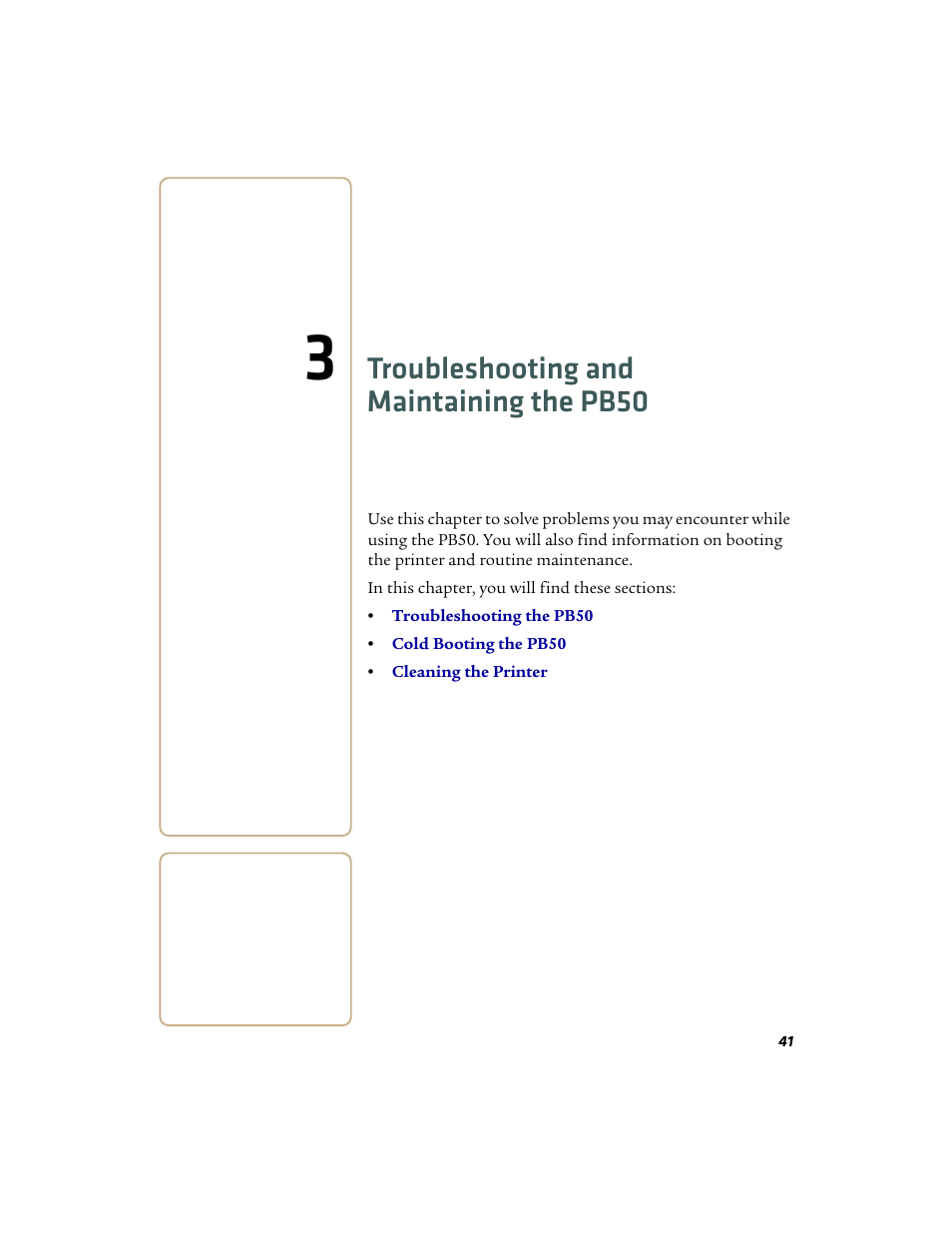 3

Troubleshooting and Maintaining the PB50

Use this chapter to solve problems you may encounter while using the PB50. You will also find information on booting the printer and routine maintenance.

In this chapter, you will find these sections:

• Troubleshooting the PB50
• Cold Booting the PB50
• Cleaning the Printer

41